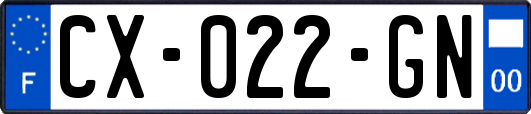 F
CX-022-GN
00